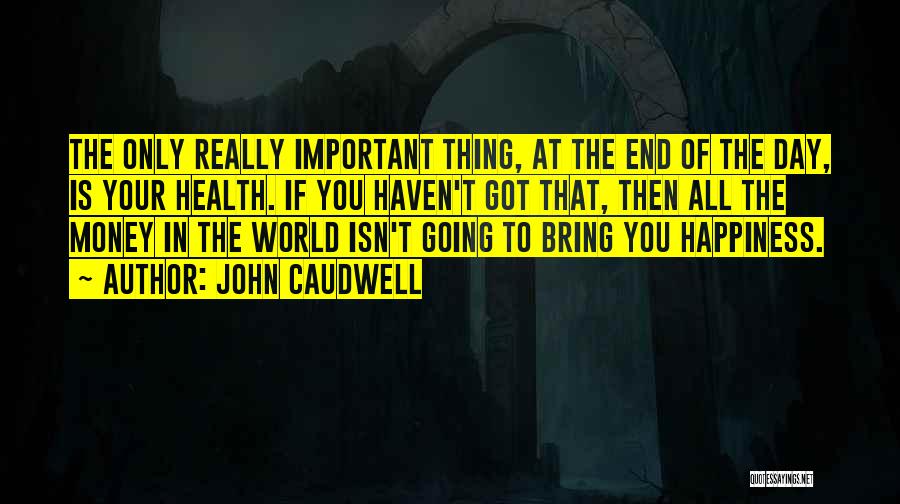 THE ONLY REALLY IMPORTANT THING, AT THE END OF THE DAY, IS YOUR HEALTH. IF YOU HAVEN'T GOT THAT, THEN ALL THE MONEY IN THE WORLD ISN'T GOING TO BRING YOU HAPPINESS.

~ AUTHOR: JOHN CAUDWELL

QUOTESSAYINGS.NET